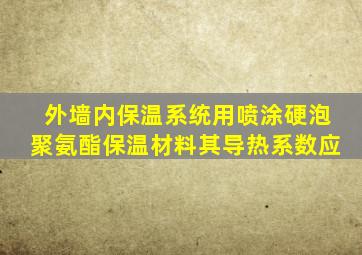 外墙内保温系统用喷涂硬泡聚氨酯保温材料其导热系数应